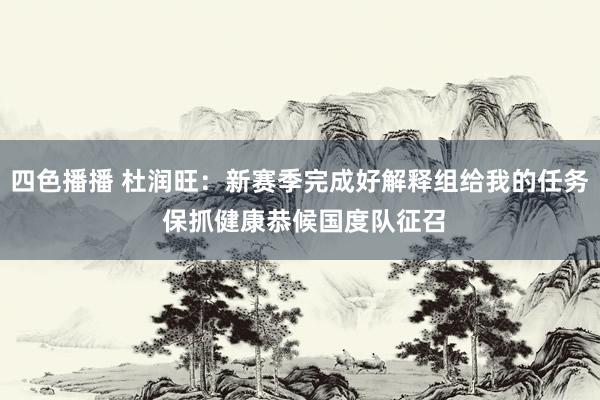 四色播播 杜润旺：新赛季完成好解释组给我的任务 保抓健康恭候国度队征召